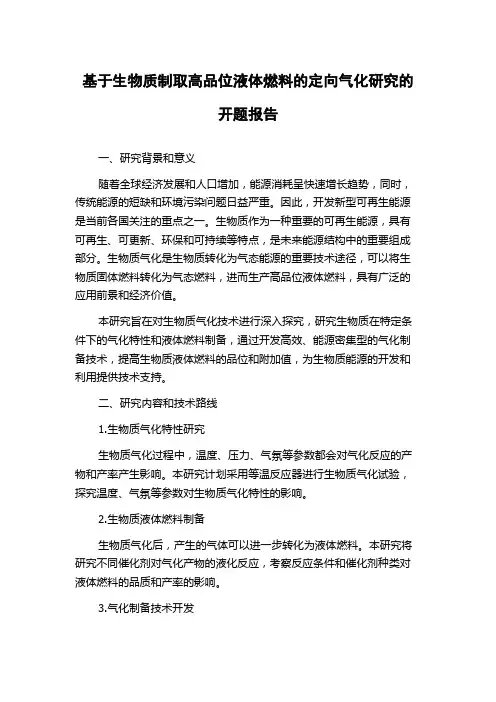 基于生物质制取高品位液体燃料的定向气化研究的开题报告

一、研究背景和意义

随着全球经济发展和人口增加，能源消耗呈快速增长趋势，同时，传统能源的短缺和环境污染问题日益严重。因此，开发新型可再生能源是当前各国关注的重点之一。生物质作为一种重要的可再生能源，具有可再生、可更新、环保和可持续等特点，是未来能源结构中的重要组成部分。生物质气化是生物质转化为气态能源的重要技术途径，可以将生物质固体燃料转化为气态燃料，进而生产高品位液体燃料，具有广泛的应用前景和经济价值。

本研究旨在对生物质气化技术进行深入探究，研究生物质在特定条件下的气化特性和液体燃料制备，通过开发高效、能源密集型的气化制备技术，提高生物质液体燃料的品位和附加值，为生物质能源的开发和利用提供技术支持。

二、研究内容和技术路线

1.生物质气化特性研究

生物质气化过程中，温度、压力、气氛等参数都会对气化反应的产物和产率产生影响。本研究计划采用等温反应器进行生物质气化试验，探究温度、气氛等参数对生物质气化特性的影响。

2.生物质液体燃料制备

生物质气化后，产生的气体可以进一步转化为液体燃料。本研究将研究不同催化剂对气化产物的液化反应，考察反应条件和催化剂种类对液体燃料的品质和产率的影响。

3.气化制备技术开发